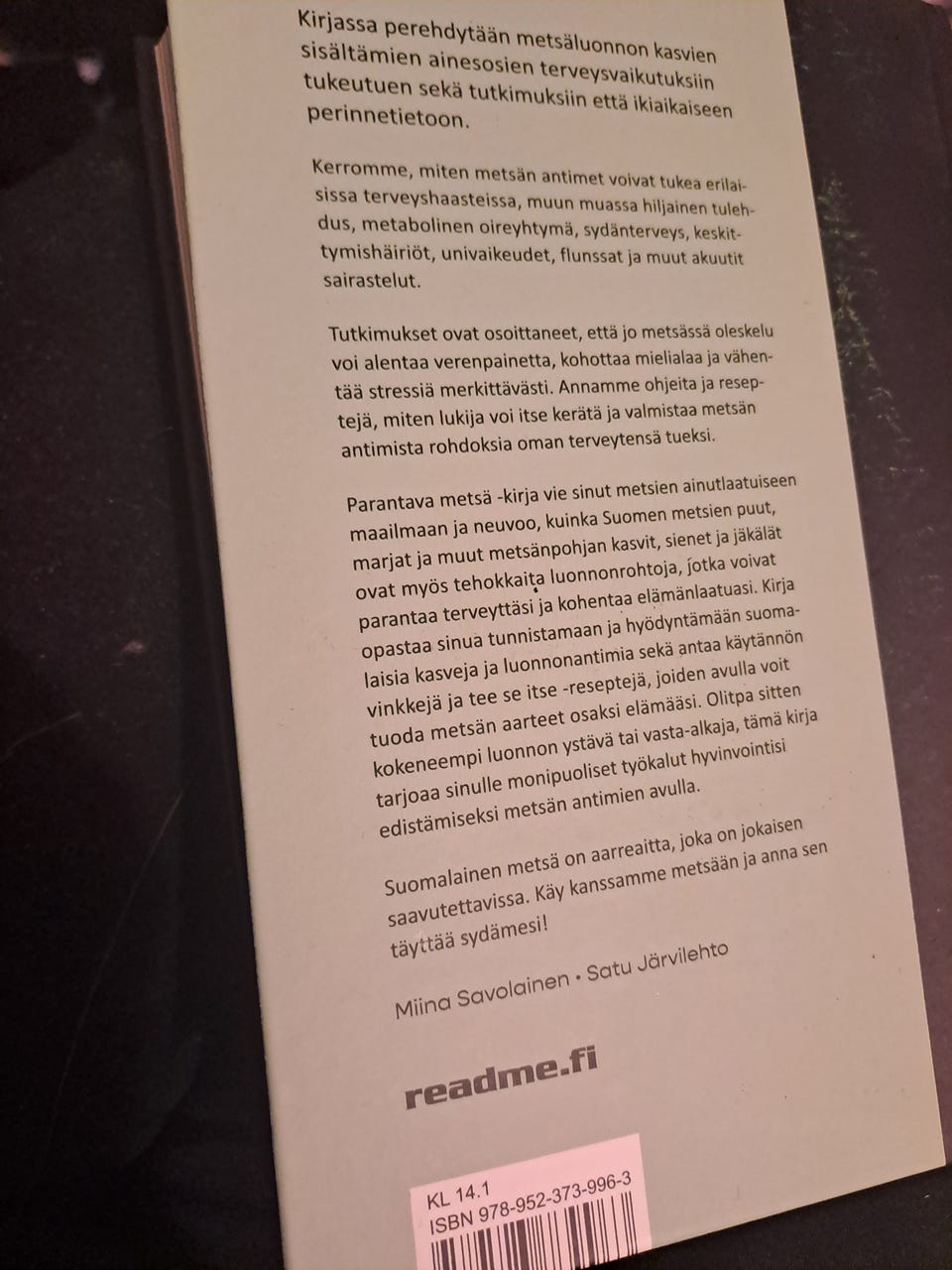 Kirjassa perehdytään metsäluonnon kasvien sisältämien ainesosien terveysvaikutuksiin tukeutuen sekä tutkimuksiin että ikiaikaiseen perinnetietoon.

Kerromme, miten metsän antimet voivat tukea erilaisissa terveyshaasteissa, muun muassa hiljainen tulehdus, metabolinen oireyhtymä, sydänterveys, keskittymishäiriöt, univaikeudet, flunssat ja muut akuutit sairastelut.

Tutkimukset ovat osoittaneet, että jo metsässä oleskelu voi alentaa verenpainetta, kohottaa mielialaa ja vähentää stressiä merkittävästi. Annamme ohjeita ja reseptejä, miten lukija voi itse kerätä ja valmistaa metsän antimista rohdoksia oman terveytensä tueksi.

Parantava metsä -kirja vie sinut metsien ainutlaatuiseen maailmaan ja neuvoo, kuinka Suomen metsien puut, marjat ja muut metsänpohjan kasvit, sienet ja jäkälät ovat myös tehokkaita luonnonrohtoja, jotka voivat parantaa terveyttäsi ja kohentaa elämänlaatuasi. Kirja opastaa sinua tunnistamaan ja hyödyntämään suomalaisia kasveja ja luonnonantimia sekä antaa käytännön vinkkejä ja tee se itse -reseptejä, joiden avulla voit tuoda metsän aarteet osaksi elämääsi. Olitpa sitten kokeneempi luonnon ystävä tai vasta-alkaja, tämä kirja tarjoaa sinulle monipuoliset työkalut hyvinvointisi edistämiseksi metsän antimien avulla.

Suomalainen metsä on aarreaitta, joka on jokaisen saavutettavissa. Käy kanssamme metsään ja anna sen täyttää sydämesi!

Miina Savolainen • Satu Järvilehto

readme.fi

KL 14.1
ISBN 978-952-373-996-3